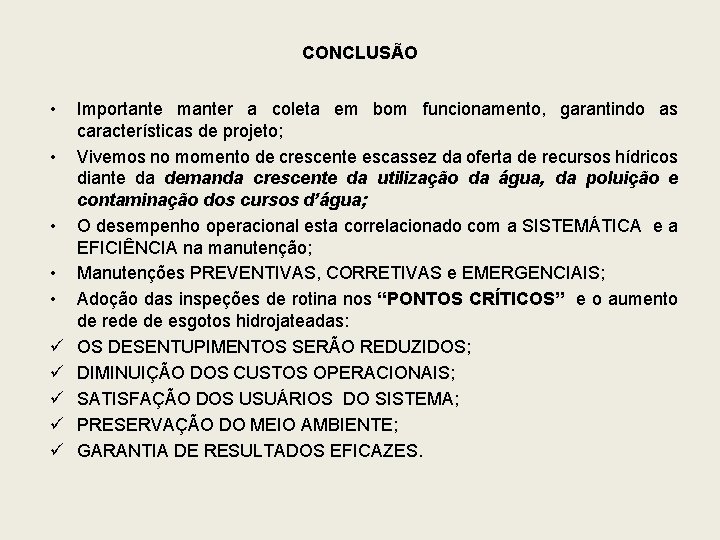 CONCLUSÃO

• Importante manter a coleta em bom funcionamento, garantindo as características de projeto;

• Vivemos no momento de crescente escassez da oferta de recursos hídricos diante da demanda crescente da utilização da água, da poluição e contaminação dos cursos d'água;

• O desempenho operacional esta correlacionado com a SISTEMÁTICA e a EFICIÊNCIA na manutenção;

• Manutenções PREVENTIVAS, CORRETIVAS e EMERGENCIAIS;

• Adoção das inspeções de rotina nos "PONTOS CRÍTICOS" e o aumento de rede de esgotos hidrojateadas:

✓ OS DESENTUPIMENTOS SERÃO REDUZIDOS;

✓ DIMINUIÇÃO DOS CUSTOS OPERACIONAIS;

✓ SATISFAÇÃO DOS USUÁRIOS DO SISTEMA;

✓ PRESERVAÇÃO DO MEIO AMBIENTE;

✓ GARANTIA DE RESULTADOS EFICAZES.